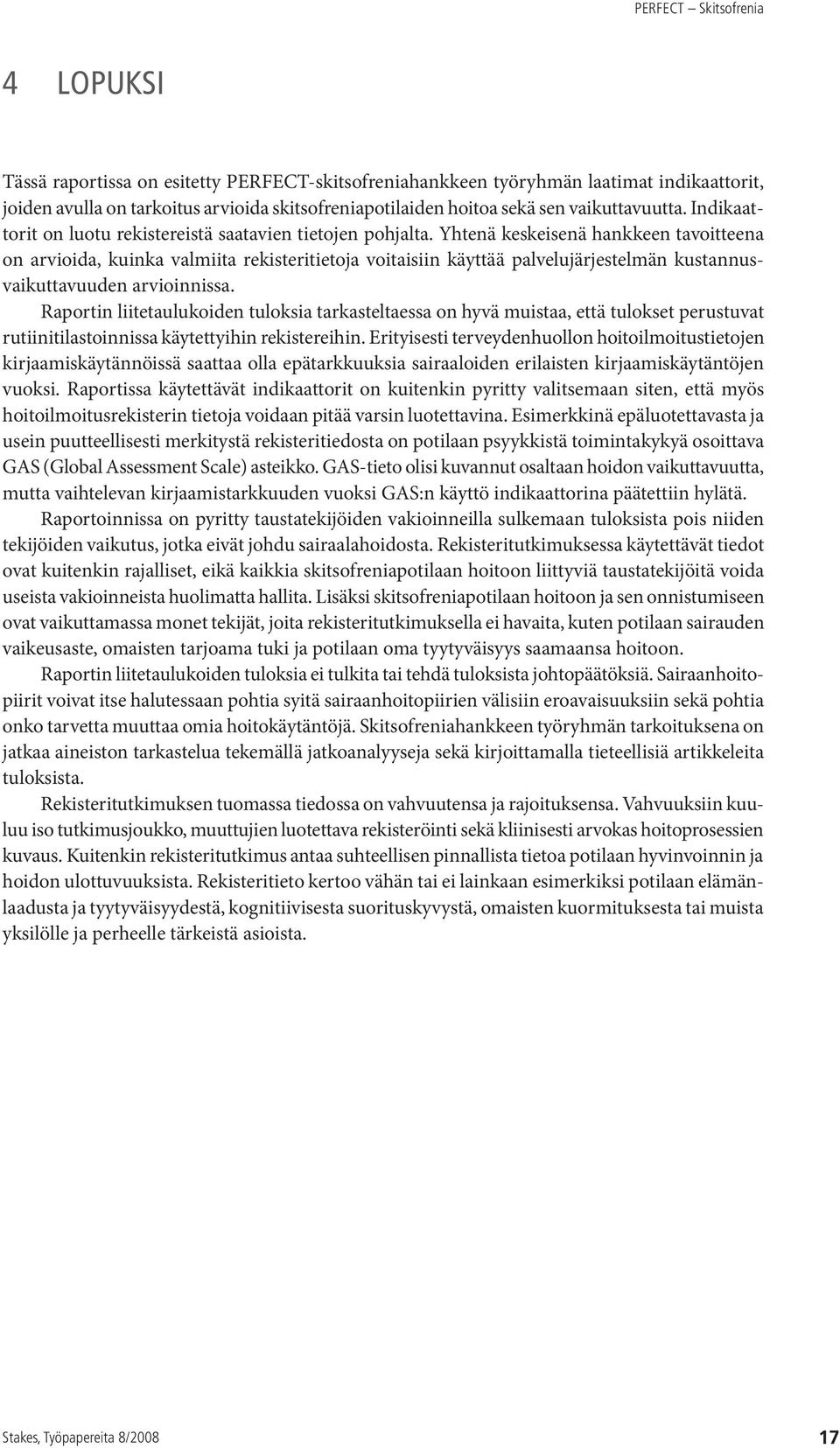 PERFECT – Skitsofrenia

4 LOPUKSI

Tässä raportissa on esitetty PERFECT-skitsofreniahankkeen työryhmän laatimat indikaattorit, joiden avulla on tarkoitus arvioida skitsofreniapotilaiden hoitoa sekä sen vaikuttavuutta. Indikaattorit on luotu rekistereistä saatavien tietojen pohjalta. Yhtenä keskeisenä hankkeen tavoitteena on arvioida, kuinka valmiita rekisteritietoja voitaisiin käyttää palvelujärjestelmän kustannusvaikuttavuuden arvioinnissa.

Raportin liitetaulukoiden tuloksia tarkasteltaessa on hyvä muistaa, että tulokset perustuvat rutiinitilastoinnissa käytettyihin rekistereihin. Erityisesti terveydenhuollon hoitoilmoitustietojen kirjaamiskäytännöissä saattaa olla epätarkkuuksia sairaaloiden erilaisten kirjaamiskäytäntöjen vuoksi. Raportissa käytettävät indikaattorit on kuitenkin pyritty valitsemaan siten, että myös hoitoilmoitusrekisterin tietoja voidaan pitää varsin luotettavina. Esimerkkinä epäluotettavasta ja usein puutteellisesti merkitystä rekisteritiedosta on potilaan psyykkistä toimintakykyä osoittava GAS (Global Assessment Scale) asteikko. GAS-tieto olisi kuvannut osaltaan hoidon vaikuttavuutta, mutta vaihtelevan kirjaamistarkkuuden vuoksi GAS:n käyttö indikaattorina päätettiin hylätä.

Raportoinnissa on pyritty taustatekijöiden vakioinneilla sulkemaan tuloksista pois niiden tekijöiden vaikutus, jotka eivät johdu sairaalahoidosta. Rekisteritutkimuksessa käytettävät tiedot ovat kuitenkin rajalliset, eikä kaikkia skitsofreniapotilaan hoitoon liittyviä taustatekijöitä voida useista vakioinneista huolimatta hallita. Lisäksi skitsofreniapotilaan hoitoon ja sen onnistumiseen ovat vaikuttamassa monet tekijät, joita rekisteritutkimuksella ei havaita, kuten potilaan sairauden vaikeusaste, omaisten tarjoama tuki ja potilaan oma tyytyväisyys saamaansa hoitoon.

Raportin liitetaulukoiden tuloksia ei tulkita tai tehdä tuloksista johtopäätöksiä. Sairaanhoitopiirit voivat itse halutessaan pohtia syitä sairaanhoitopiirien välisiin eroavaisuuksiin sekä pohtia onko tarvetta muuttaa omia hoitokäytäntöjä. Skitsofreniahankkeen työryhmän tarkoituksena on jatkaa aineiston tarkastelua tekemällä jatkoanalyyseja sekä kirjoittamalla tieteellisiä artikkeleita tuloksista.

Rekisteritutkimuksen tuomassa tiedossa on vahvuutensa ja rajoituksensa. Vahvuuksiin kuuluu iso tutkimusjoukko, muuttujien luotettava rekisteröinti sekä kliinisesti arvokas hoitoprosessien kuvaus. Kuitenkin rekisteritutkimus antaa suhteellisen pinnallista tietoa potilaan hyvinvoinnin ja hoidon ulottuvuuksista. Rekisteritieto kertoo vähän tai ei lainkaan esimerkiksi potilaan elämänlaadusta ja tyytyväisyydestä, kognitiivisesta suorituskyvystä, omaisten kuormituksesta tai muista yksilölle ja perheelle tärkeistä asioista.

Stakes, Työpapereita 8/2008 17